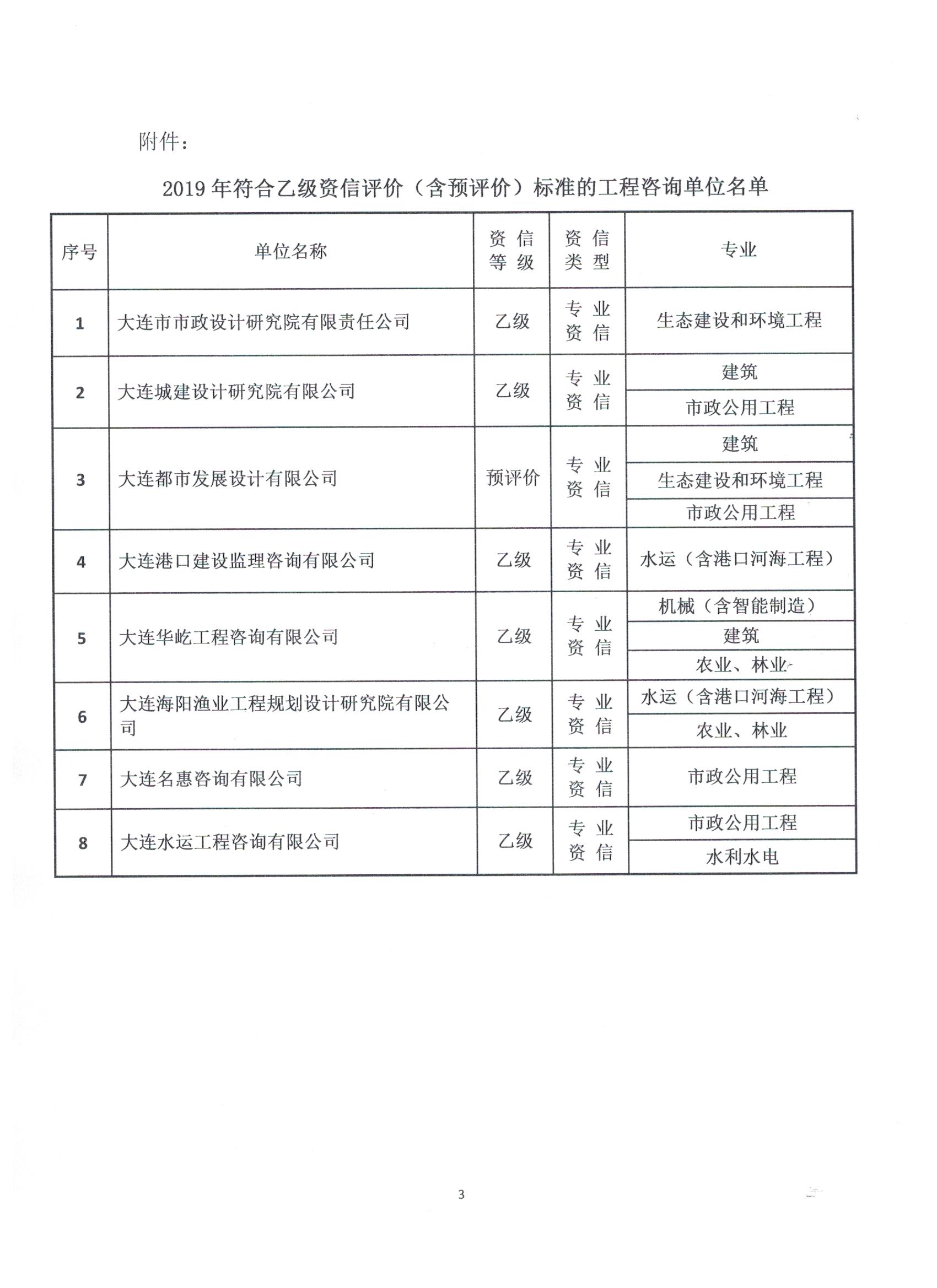 附件：

2019 年符合乙级资信评价（含预评价）标准的工程咨询单位名单

| 序号 | 单位名称 | 资信等级 | 资信类型 | 专业 |
|---|---|---|---|---|
| 1 | 大连市市政设计研究院有限责任公司 | 乙级 | 专业资信 | 生态建设和环境工程 |
| 2 | 大连城建设计研究院有限公司 | 乙级 | 专业资信 | 建筑 |
| | | | | 市政公用工程 |
| 3 | 大连都市发展设计有限公司 | 预评价 | 专业资信 | 建筑 |
| | | | | 生态建设和环境工程 |
| | | | | 市政公用工程 |
| 4 | 大连港口建设监理咨询有限公司 | 乙级 | 专业资信 | 水运（含港口河海工程） |
| 5 | 大连华屹工程咨询有限公司 | 乙级 | 专业资信 | 机械（含智能制造） |
| | | | | 建筑 |
| | | | | 农业、林业 |
| 6 | 大连海阳渔业工程规划设计研究院有限公司 | 乙级 | 专业资信 | 水运（含港口河海工程） |
| | | | | 农业、林业 |
| 7 | 大连名惠咨询有限公司 | 乙级 | 专业资信 | 市政公用工程 |
| 8 | 大连水运工程咨询有限公司 | 乙级 | 专业资信 | 市政公用工程 |
| | | | | 水利水电 |

3